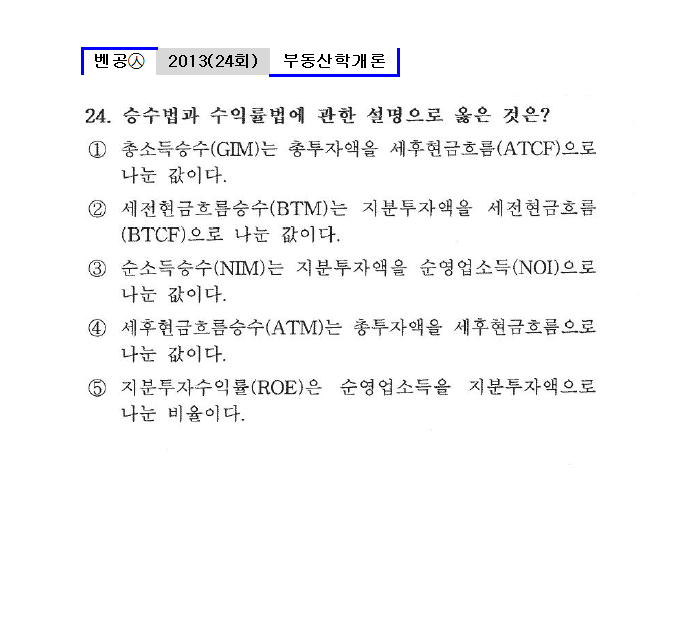 벤공㉦ 2013(24회) 부동산학개론

24. 승수법과 수익률법에 관한 설명으로 옳은 것은?

① 총소득승수(GIM)는 총투자액을 세후현금흐름(ATCF)으로 나눈 값이다.

② 세전현금흐름승수(BTM)는 지분투자액을 세전현금흐름(BTCF)으로 나눈 값이다.

③ 순소득승수(NIM)는 지분투자액을 순영업소득(NOI)으로 나눈 값이다.

④ 세후현금흐름승수(ATM)는 총투자액을 세후현금흐름으로 나눈 값이다.

⑤ 지분투자수익률(ROE)은 순영업소득을 지분투자액으로 나눈 비율이다.